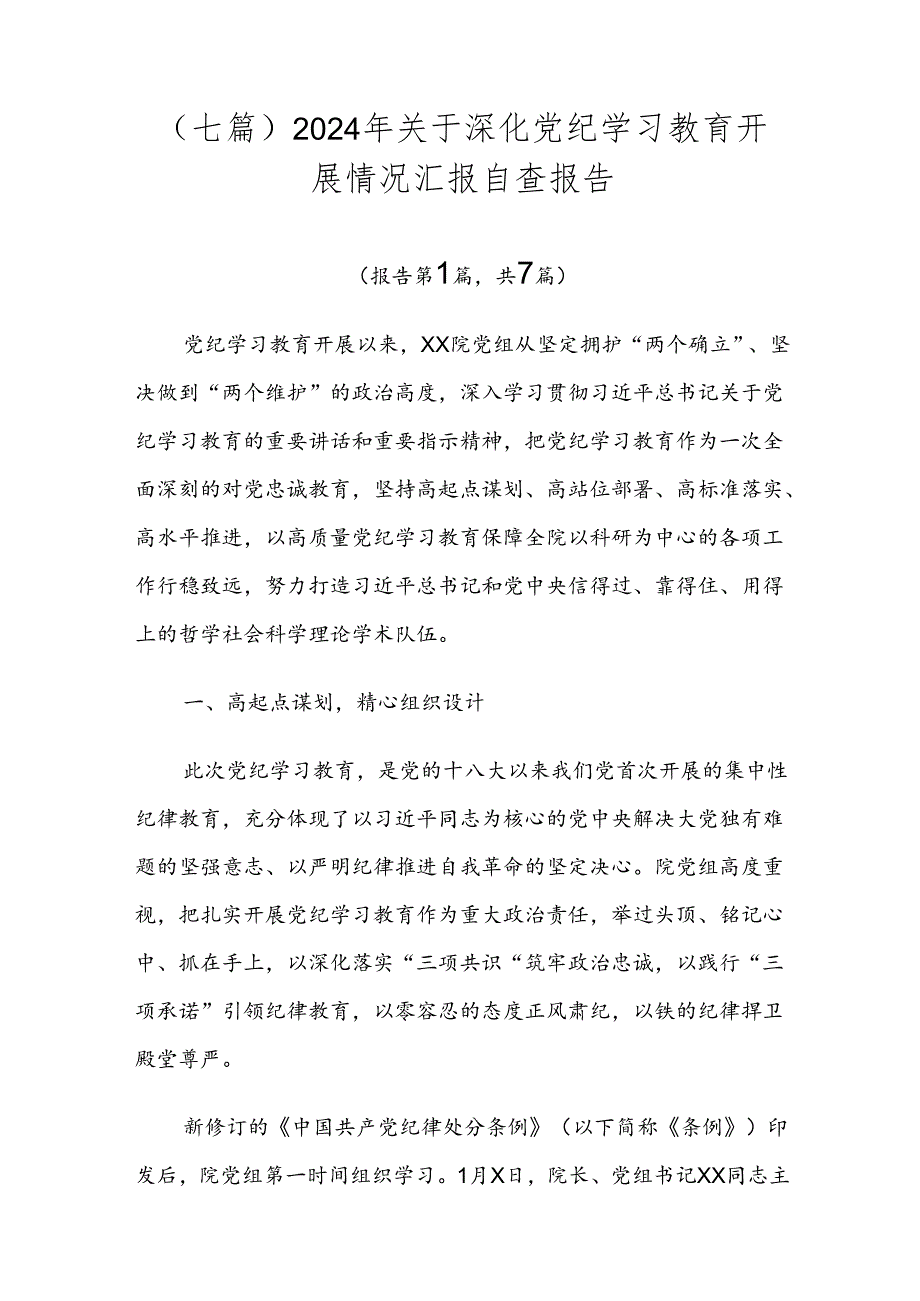 （七篇）2024年关于深化党纪学习教育开展情况汇报自查报告

（报告第1篇，共7篇）

党纪学习教育开展以来，XX院党组从坚定拥护“两个确立”、坚决做到“两个维护”的政治高度，深入学习贯彻习近平总书记关于党纪学习教育的重要讲话和重要指示精神，把党纪学习教育作为一次全面深刻的对党忠诚教育，坚持高起点谋划、高站位部署、高标准落实、高水平推进，以高质量党纪学习教育保障全院以科研为中心的各项工作行稳致远，努力打造习近平总书记和党中央信得过、靠得住、用得上的哲学社会科学理论学术队伍。

一、高起点谋划，精心组织设计

此次党纪学习教育，是党的十八大以来我们党首次开展的集中性纪律教育，充分体现了以习近平同志为核心的党中央解决大党独有难题的坚强意志、以严明纪律推进自我革命的坚定决心。院党组高度重视，把扎实开展党纪学习教育作为重大政治责任，举过头顶、铭记心中、抓在手上，以深化落实“三项共识“筑牢政治忠诚，以践行“三项承诺”引领纪律教育，以零容忍的态度正风肃纪，以铁的纪律捍卫殿堂尊严。

新修订的《中国共产党纪律处分条例》（以下简称《条例》）印发后，院党组第一时间组织学习。1月X日，院长、党组书记XX同志主